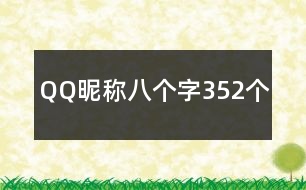 QQ昵称八个字352个